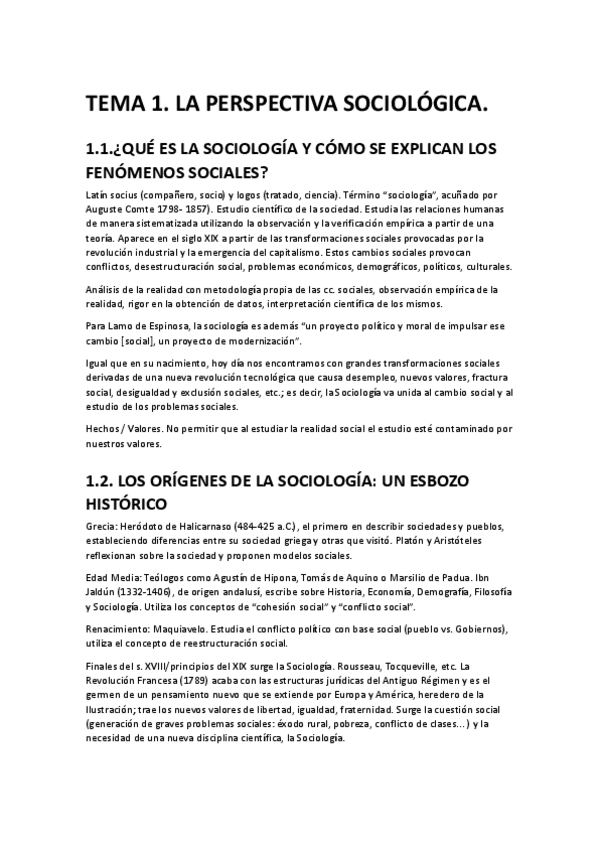 TEMA 1. LA PERSPECTIVA SOCIOLÓGICA.

1.1.¿QUÉ ES LA SOCIOLOGÍA Y CÓMO SE EXPLICAN LOS FENÓMENOS SOCIALES?

Latín socius (compañero, socio) y logos (tratado, ciencia). Término "sociología", acuñado por Auguste Comte 1798- 1857). Estudio científico de la sociedad. Estudia las relaciones humanas de manera sistematizada utilizando la observación y la verificación empírica a partir de una teoría. Aparece en el siglo XIX a partir de las transformaciones sociales provocadas por la revolución industrial y la emergencia del capitalismo. Estos cambios sociales provocan conflictos, desestructuración social, problemas económicos, demográficos, políticos, culturales.

Análisis de la realidad con metodología propia de las cc. sociales, observación empírica de la realidad, rigor en la obtención de datos, interpretación científica de los mismos.

Para Lamo de Espinosa, la sociología es además "un proyecto político y moral de impulsar ese cambio [social], un proyecto de modernización".

Igual que en su nacimiento, hoy día nos encontramos con grandes transformaciones sociales derivadas de una nueva revolución tecnológica que causa desempleo, nuevos valores, fractura social, desigualdad y exclusión sociales, etc.; es decir, la Sociología va unida al cambio social y al estudio de los problemas sociales.

Hechos / Valores. No permitir que al estudiar la realidad social el estudio esté contaminado por nuestros valores.

1.2. LOS ORÍGENES DE LA SOCIOLOGÍA: UN ESBOZO HISTÓRICO

Grecia: Heródoto de Halicarnaso (484-425 a.C.), el primero en describir sociedades y pueblos, estableciendo diferencias entre su sociedad griega y otras que visitó. Platón y Aristóteles reflexionan sobre la sociedad y proponen modelos sociales.

Edad Media: Teólogos como Agustín de Hipona, Tomás de Aquino o Marsilio de Padua. Ibn Jaldún (1332-1406), de origen andalusí, escribe sobre Historia, Economía, Demografía, Filosofía y Sociología. Utiliza los conceptos de "cohesión social" y "conflicto social".

Renacimiento: Maquiavelo. Estudia el conflicto político con base social (pueblo vs. Gobiernos), utiliza el concepto de reestructuración social.

Finales del s. XVIII/principios del XIX surge la Sociología. Rousseau, Tocqueville, etc. La Revolución Francesa (1789) acaba con las estructuras jurídicas del Antiguo Régimen y es el germen de un pensamiento nuevo que se extiende por Europa y América, heredero de la Ilustración; trae los nuevos valores de libertad, igualdad, fraternidad. Surge la cuestión social (generación de graves problemas sociales: éxodo rural, pobreza, conflicto de clases...) y la necesidad de una nueva disciplina científica, la Sociología.